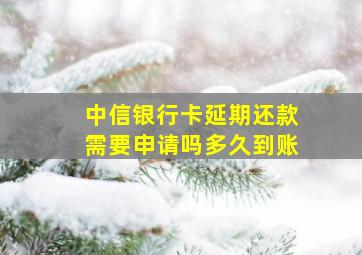 中信银行卡延期还款
需要申请吗多久到账